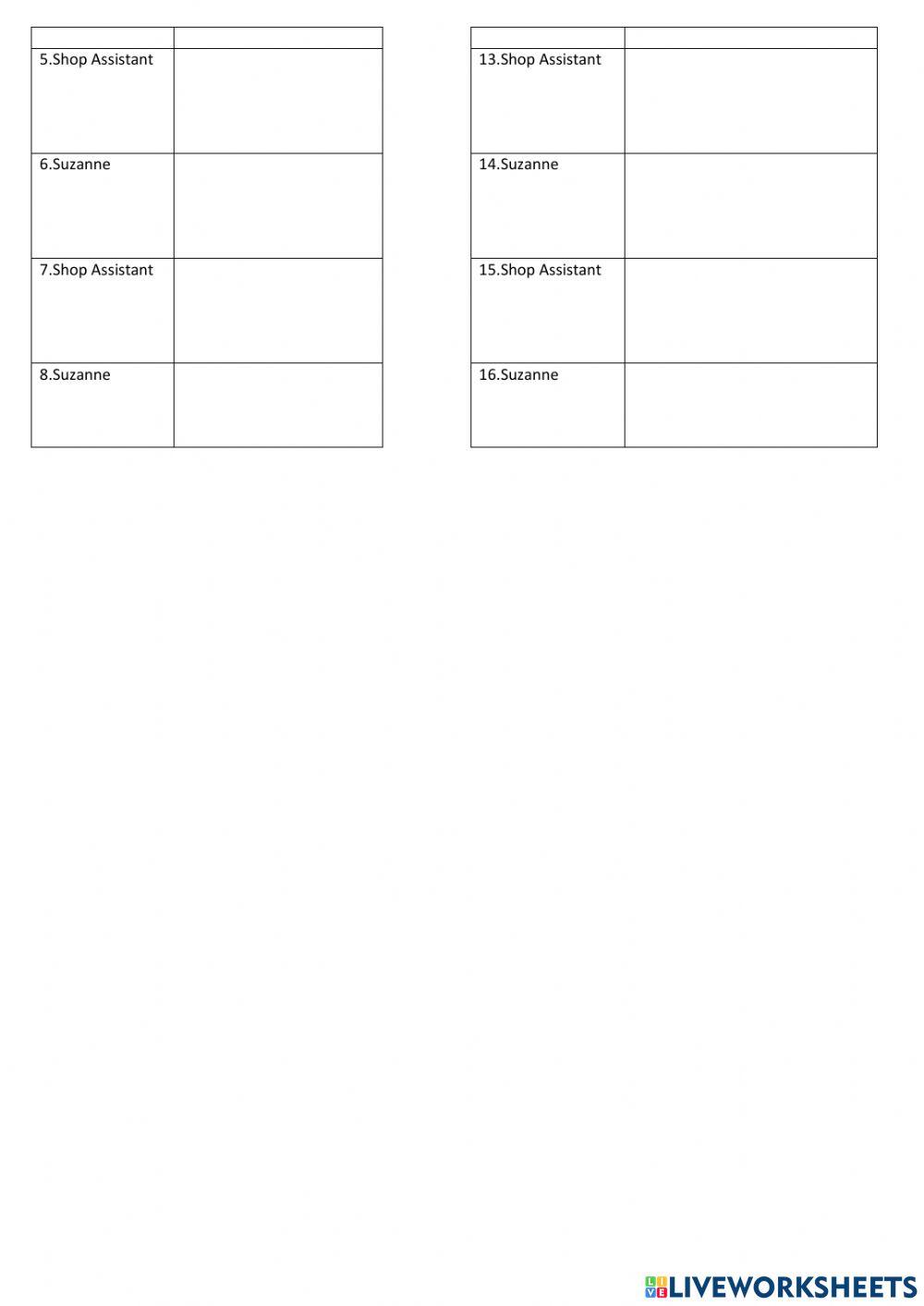 | | |
|---|---|
| 5.Shop Assistant | |
| 6.Suzanne | |
| 7.Shop Assistant | |
| 8.Suzanne | |

| | |
|---|---|
| 13.Shop Assistant | |
| 14.Suzanne | |
| 15.Shop Assistant | |
| 16.Suzanne | |

LIVEWORKSHEETS